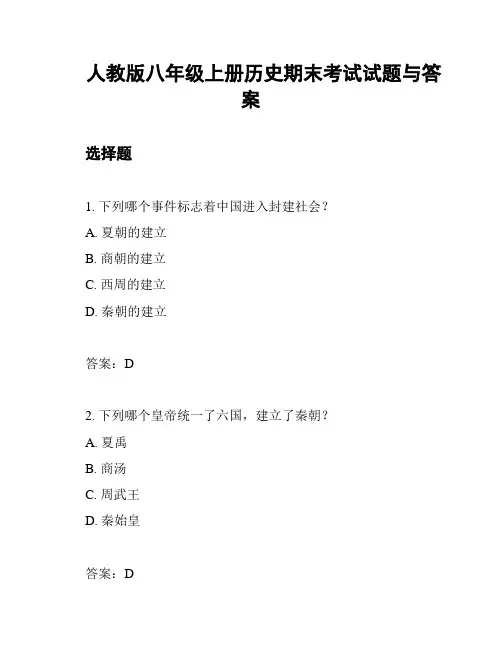 人教版八年级上册历史期末考试试题与答案

选择题

1. 下列哪个事件标志着中国进入封建社会？

A. 夏朝的建立

B. 商朝的建立

C. 西周的建立

D. 秦朝的建立

答案：D

2. 下列哪个皇帝统一了六国，建立了秦朝？

A. 夏禹

B. 商汤

C. 周武王

D. 秦始皇

答案：D